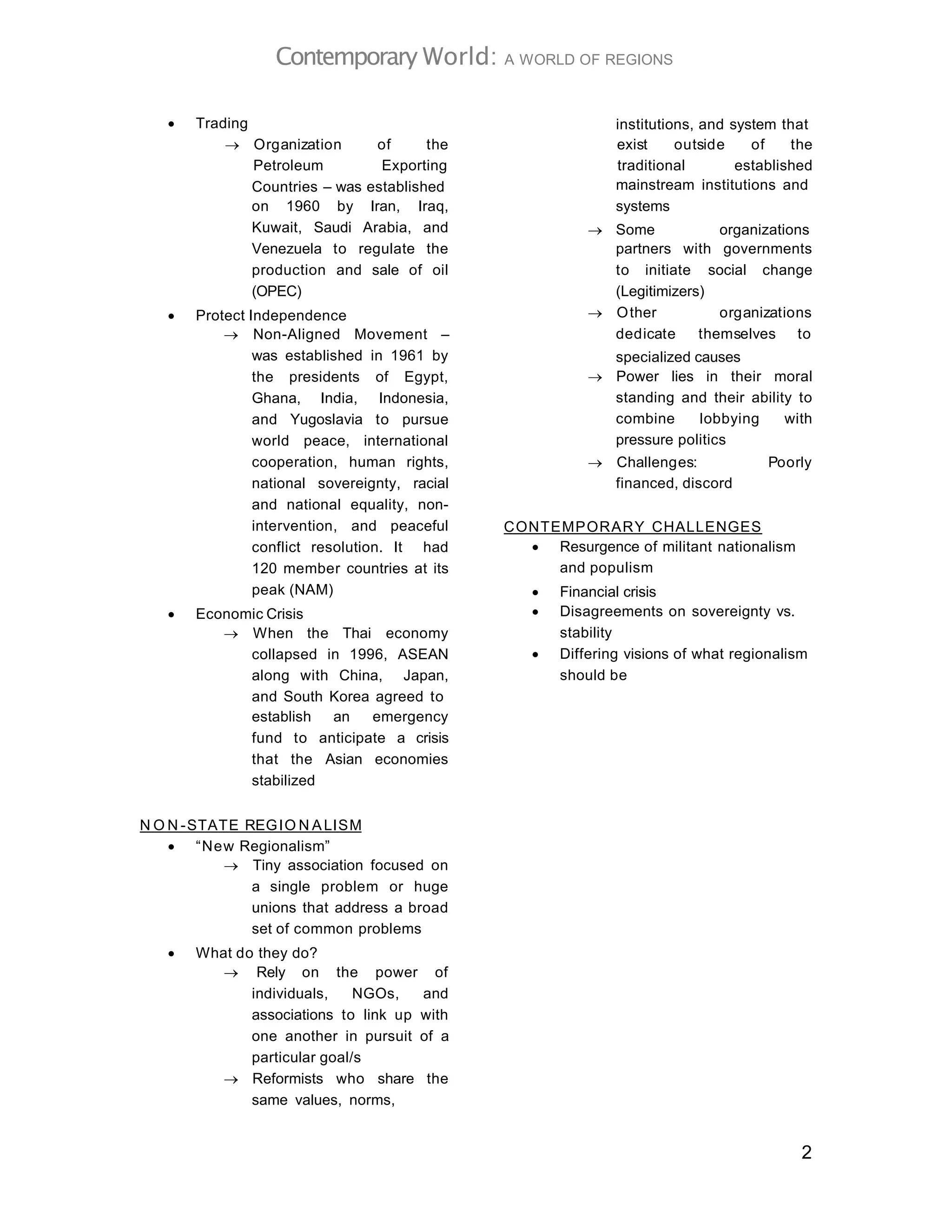 Contemporary World: A WORLD OF REGIONS

• Trading

→ Organization of the Petroleum Exporting Countries – was established on 1960 by Iran, Iraq, Kuwait, Saudi Arabia, and Venezuela to regulate the production and sale of oil (OPEC)

• Protect Independence

→ Non-Aligned Movement – was established in 1961 by the presidents of Egypt, Ghana, India, Indonesia, and Yugoslavia to pursue world peace, international cooperation, human rights, national sovereignty, racial and national equality, non-intervention, and peaceful conflict resolution. It had 120 member countries at its peak (NAM)

• Economic Crisis

→ When the Thai economy collapsed in 1996, ASEAN along with China, Japan, and South Korea agreed to establish an emergency fund to anticipate a crisis that the Asian economies stabilized

NON-STATE REGIONALISM

• "New Regionalism"

→ Tiny association focused on a single problem or huge unions that address a broad set of common problems

• What do they do?

→ Rely on the power of individuals, NGOs, and associations to link up with one another in pursuit of a particular goal/s

→ Reformists who share the same values, norms, institutions, and system that exist outside of the traditional established mainstream institutions and systems

→ Some organizations partners with governments to initiate social change (Legitimizers)

→ Other organizations dedicate themselves to specialized causes

→ Power lies in their moral standing and their ability to combine lobbying with pressure politics

→ Challenges: Poorly financed, discord

CONTEMPORARY CHALLENGES

• Resurgence of militant nationalism and populism

• Financial crisis

• Disagreements on sovereignty vs. stability

• Differing visions of what regionalism should be

2